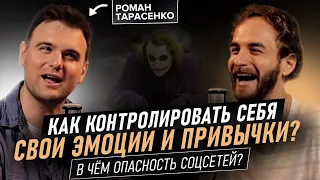 РОМАН ТАРАСЕНКО

КАК КОНТРОЛИРОВАТЬ СЕБЯ СВОИ ЭМОЦИИ И ПРИВЫЧКИ?

В ЧЁМ ОПАСНОСТЬ СОЦСЕТЕЙ?